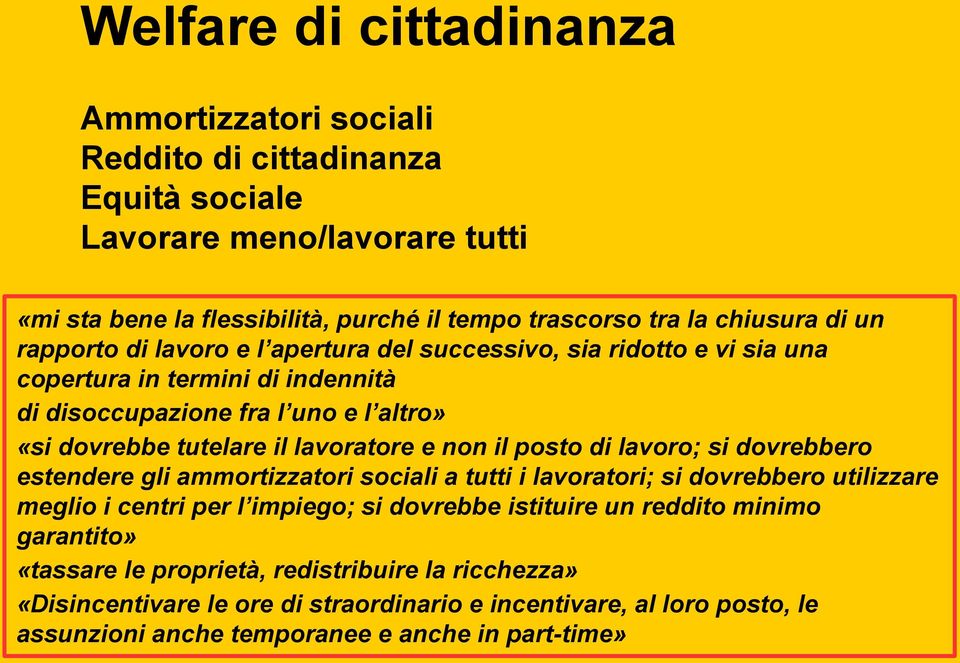 Welfare di cittadinanza

Ammortizzatori sociali
Reddito di cittadinanza
Equità sociale
Lavorare meno/lavorare tutti

«mi sta bene la flessibilità, purché il tempo trascorso tra la chiusura di un rapporto di lavoro e l'apertura del successivo, sia ridotto e vi sia una copertura in termini di indennità
di disoccupazione fra l'uno e l'altro»

«si dovrebbe tutelare il lavoratore e non il posto di lavoro; si dovrebbero estendere gli ammortizzatori sociali a tutti i lavoratori; si dovrebbero utilizzare meglio i centri per l'impiego; si dovrebbe istituire un reddito minimo garantito»

«tassare le proprietà, redistribuire la ricchezza»

«Disincentivare le ore di straordinario e incentivare, al loro posto, le assunzioni anche temporanee e anche in part-time»